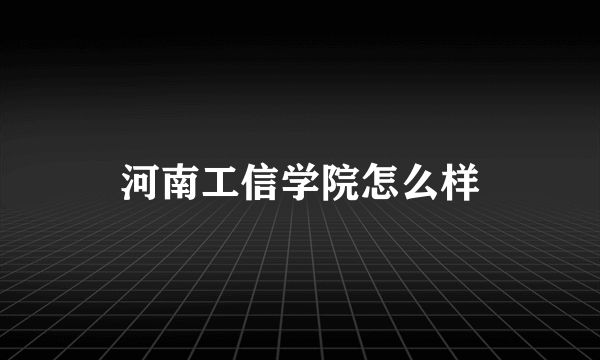 河南工信学院怎么样